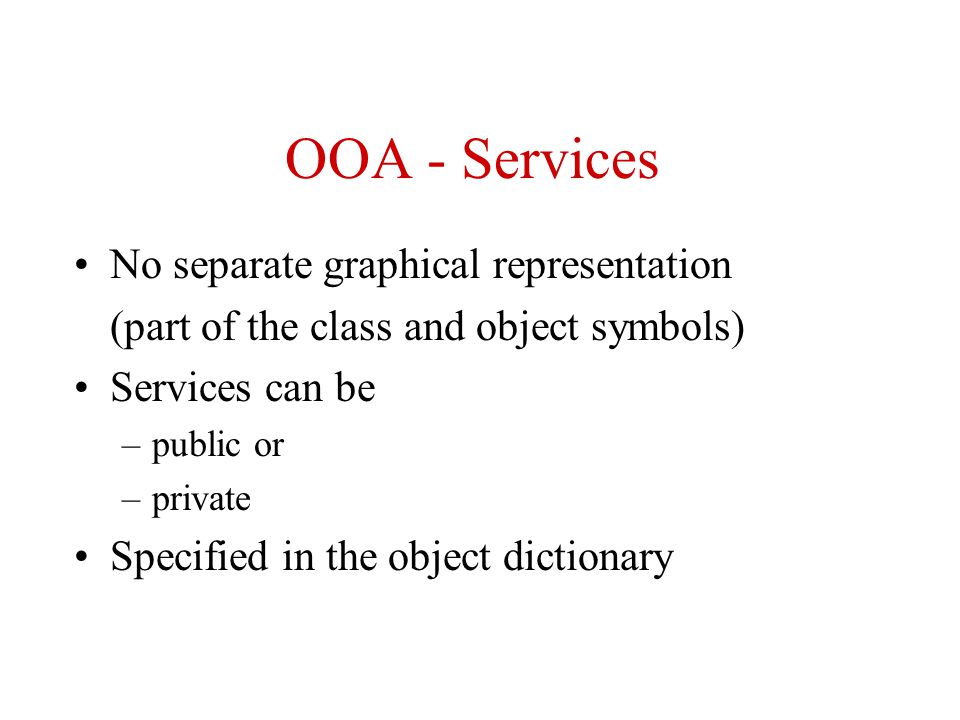 OOA - Services

• No separate graphical representation (part of the class and object symbols)
• Services can be
– public or
– private
• Specified in the object dictionary